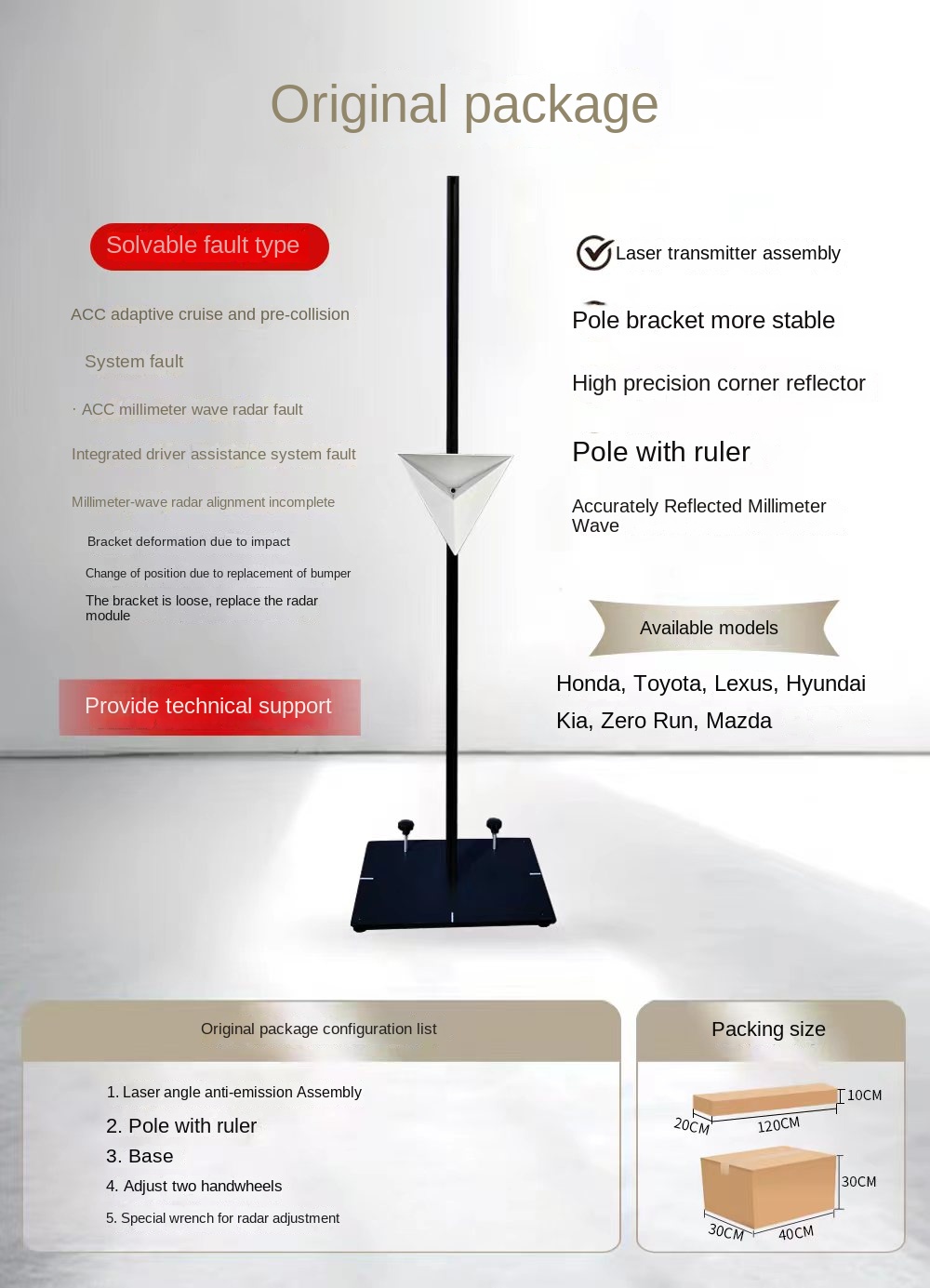 Original package

Solvable fault type

ACC adaptive cruise and pre-collision

System fault

· ACC millimeter wave radar fault

Integrated driver assistance system fault

Millimeter-wave radar alignment incomplete

Bracket deformation due to impact

Change of position due to replacement of bumper

The bracket is loose, replace the radar module

Provide technical support

Laser transmitter assembly

Pole bracket more stable

High precision corner reflector

Pole with ruler

Accurately Reflected Millimeter Wave

Available models

Honda, Toyota, Lexus, Hyundai
Kia, Zero Run, Mazda

Original package configuration list

1. Laser angle anti-emission Assembly
2. Pole with ruler
3. Base
4. Adjust two handwheels
5. Special wrench for radar adjustment

Packing size

10CM
20CM
120CM
30CM
30CM
40CM